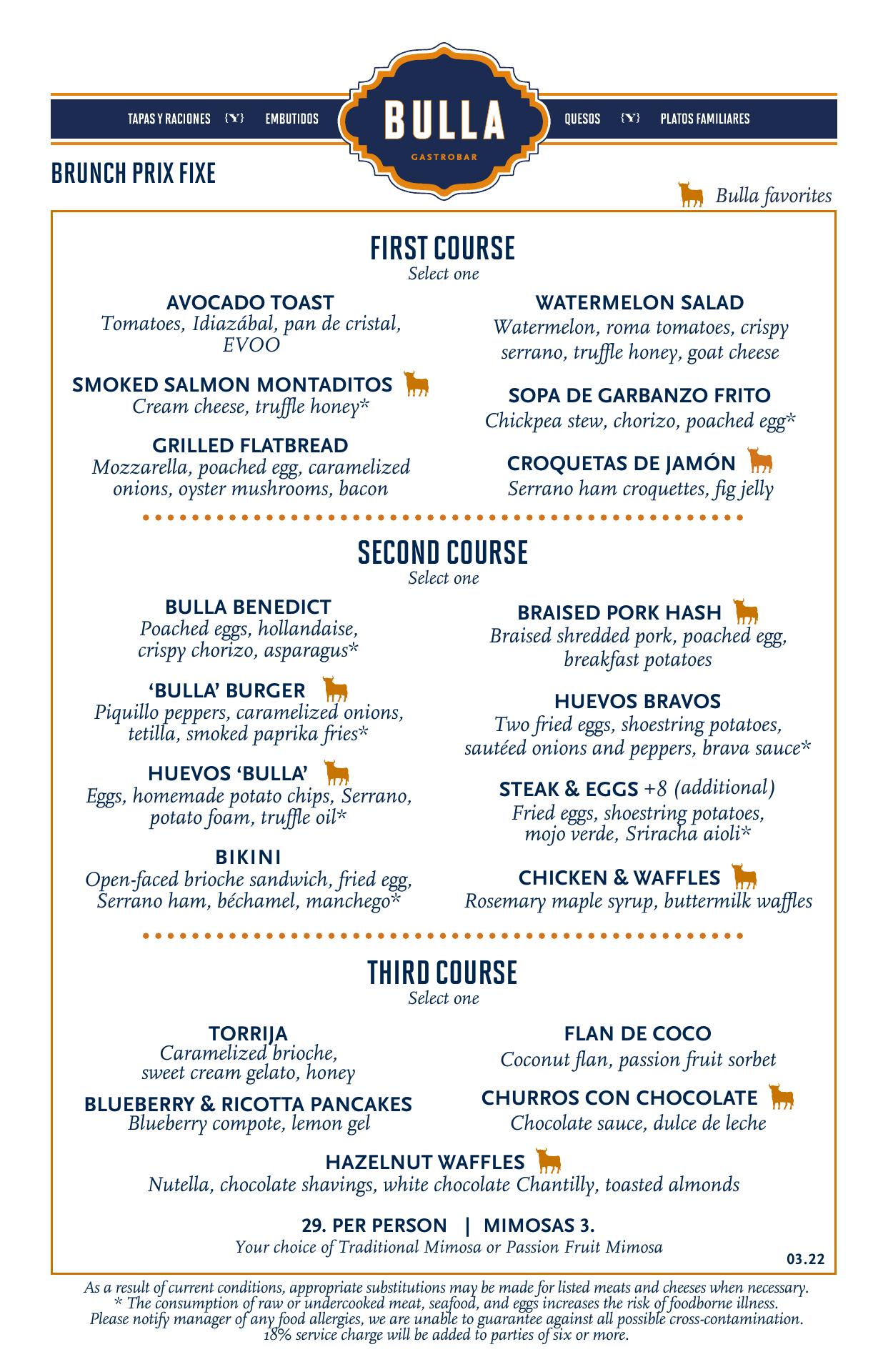 TAPAS Y RACIONES {Y} EMBUTIDOS

BULLA
GASTROBAR

QUESOS {Y} PLATOS FAMILIARES

BRUNCH PRIX FIXE

Bulla favorites

FIRST COURSE
Select one

AVOCADO TOAST
Tomatoes, Idiazábal, pan de cristal, EVOO

SMOKED SALMON MONTADITOS
Cream cheese, truffle honey*

GRILLED FLATBREAD
Mozzarella, poached egg, caramelized onions, oyster mushrooms, bacon

WATERMELON SALAD
Watermelon, roma tomatoes, crispy serrano, truffle honey, goat cheese

SOPA DE GARBANZO FRITO
Chickpea stew, chorizo, poached egg*

CROQUETAS DE JAMÓN
Serrano ham croquettes, fig jelly

SECOND COURSE
Select one

BULLA BENEDICT
Poached eggs, hollandaise, crispy chorizo, asparagus*

'BULLA' BURGER
Piquillo peppers, caramelized onions, tetilla, smoked paprika fries*

HUEVOS 'BULLA'
Eggs, homemade potato chips, Serrano, potato foam, truffle oil*

BIKINI
Open-faced brioche sandwich, fried egg, Serrano ham, béchamel, manchego*

BRAISED PORK HASH
Braised shredded pork, poached egg, breakfast potatoes

HUEVOS BRAVOS
Two fried eggs, shoestring potatoes, sautéed onions and peppers, brava sauce*

STEAK & EGGS +8 (additional)
Fried eggs, shoestring potatoes, mojo verde, Sriracha aioli*

CHICKEN & WAFFLES
Rosemary maple syrup, buttermilk waffles

THIRD COURSE
Select one

TORRIJA
Caramelized brioche, sweet cream gelato, honey

BLUEBERRY & RICOTTA PANCAKES
Blueberry compote, lemon gel

FLAN DE COCO
Coconut flan, passion fruit sorbet

CHURROS CON CHOCOLATE
Chocolate sauce, dulce de leche

HAZELNUT WAFFLES
Nutella, chocolate shavings, white chocolate Chantilly, toasted almonds

29. PER PERSON | MIMOSAS 3.
Your choice of Traditional Mimosa or Passion Fruit Mimosa

03.22

As a result of current conditions, appropriate substitutions may be made for listed meats and cheeses when necessary.
* The consumption of raw or undercooked meat, seafood, and eggs increases the risk of foodborne illness.
Please notify manager of any food allergies, we are unable to guarantee against all possible cross-contamination.
18% service charge will be added to parties of six or more.